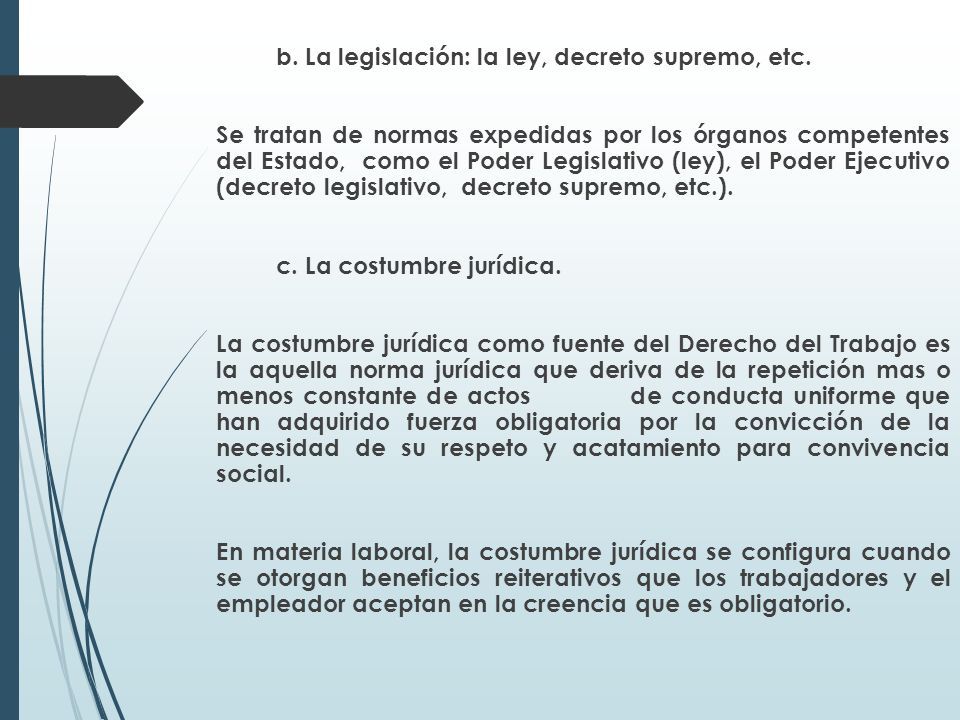 b. La legislación: la ley, decreto supremo, etc.

Se tratan de normas expedidas por los órganos competentes del Estado, como el Poder Legislativo (ley), el Poder Ejecutivo (decreto legislativo, decreto supremo, etc.).

c. La costumbre jurídica.

La costumbre jurídica como fuente del Derecho del Trabajo es la aquella norma jurídica que deriva de la repetición mas o menos constante de actos de conducta uniforme que han adquirido fuerza obligatoria por la convicción de la necesidad de su respeto y acatamiento para convivencia social.

En materia laboral, la costumbre jurídica se configura cuando se otorgan beneficios reiterativos que los trabajadores y el empleador aceptan en la creencia que es obligatorio.